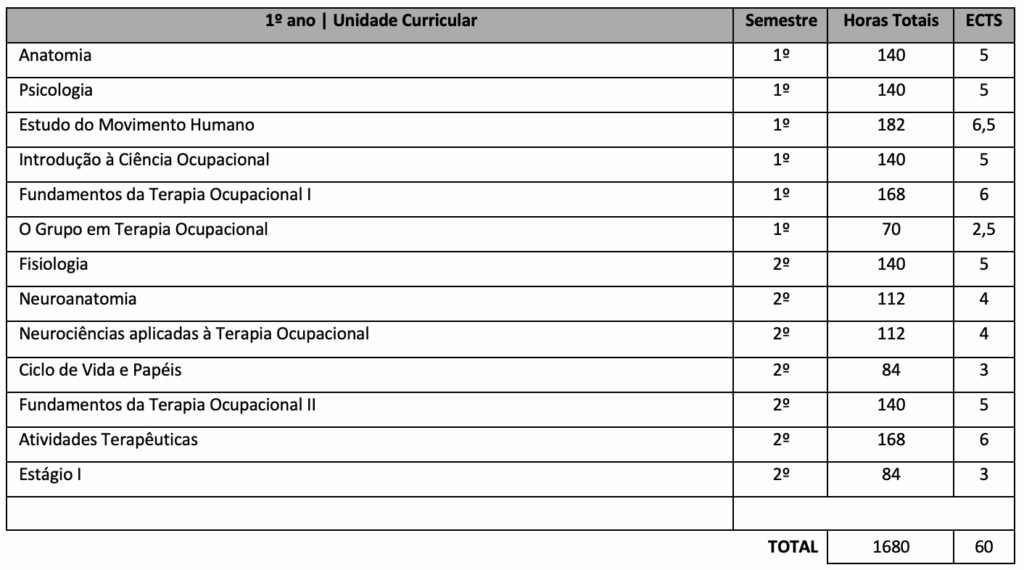 | 1º ano \| Unidade Curricular | Semestre | Horas Totais | ECTS |
|---|---|---|---|
| Anatomia | 1º | 140 | 5 |
| Psicologia | 1º | 140 | 5 |
| Estudo do Movimento Humano | 1º | 182 | 6,5 |
| Introdução à Ciência Ocupacional | 1º | 140 | 5 |
| Fundamentos da Terapia Ocupacional I | 1º | 168 | 6 |
| O Grupo em Terapia Ocupacional | 1º | 70 | 2,5 |
| Fisiologia | 2º | 140 | 5 |
| Neuroanatomia | 2º | 112 | 4 |
| Neurociências aplicadas à Terapia Ocupacional | 2º | 112 | 4 |
| Ciclo de Vida e Papéis | 2º | 84 | 3 |
| Fundamentos da Terapia Ocupacional II | 2º | 140 | 5 |
| Atividades Terapêuticas | 2º | 168 | 6 |
| Estágio I | 2º | 84 | 3 |
| | | | |
| | TOTAL | 1680 | 60 |